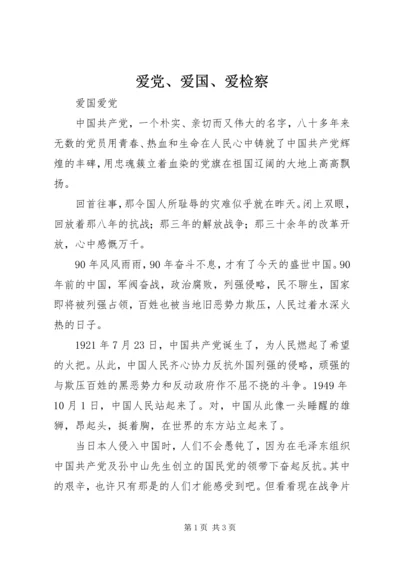 爱党、爱国、爱检察

爱国爱党

中国共产党，一个朴实、亲切而又伟大的名字，八十多年来无数的党员用青春、热血和生命在人民心中铸就了中国共产党辉煌的丰碑，用忠魂簇立着血染的党旗在祖国辽阔的大地上高高飘扬。

回首往事，那令国人所耻辱的灾难似乎就在昨天。闭上双眼，回放着那八年的抗战；那三年的解放战争；那三十余年的改革开放，心中感慨万千。

90年风风雨雨，90年奋斗不息，才有了今天的盛世中国。90年前的中国，军阀奋战，政治腐败，列强侵略，民不聊生，国家即将被列强占领，百姓也被当地旧恶势力欺压，人民过着水深火热的日子。

1921年7月23日，中国共产党诞生了，为人民燃起了希望的火把。从此，中国人民齐心协力反抗外国列强的侵略，顽强的与欺压百姓的黑恶势力和反动政府作不屈不挠的斗争。1949年10月1日，中国人民站起来了。对，中国从此像一头睡醒的雄狮，昂起头，挺着胸，在世界的东方站立起来了。

当日本人侵入中国时，人们不会愚钝了，因为在毛泽东组织中国共产党及孙中山先生创立的国民党的领带下奋起反抗。其中的艰辛，也许只有那是的人们才能感受到吧。但看看现在战争片

第1页 共3页